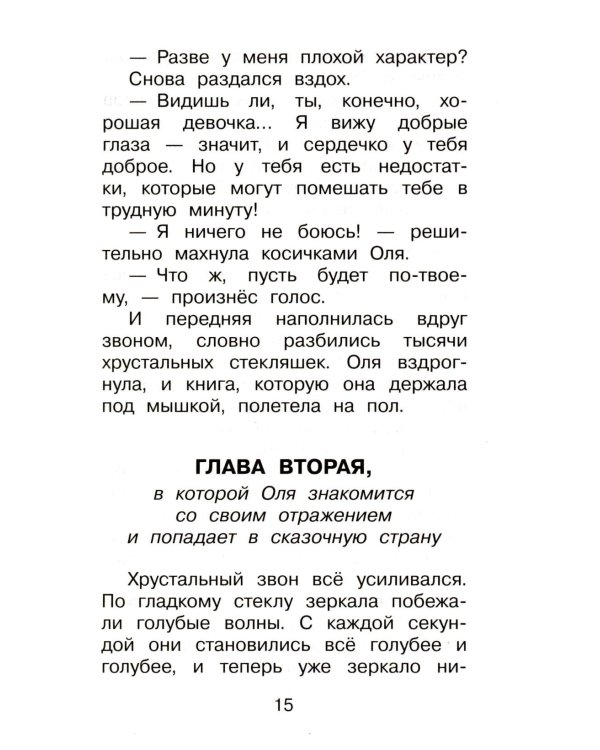 — Разве у меня плохой характер?

Снова раздался вздох.

— Видишь ли, ты, конечно, хорошая девочка... Я вижу добрые глаза — значит, и сердечко у тебя доброе. Но у тебя есть недостатки, которые могут помешать тебе в трудную минуту!

— Я ничего не боюсь! — решительно махнула косичками Оля.

— Что ж, пусть будет по-твоему, — произнёс голос.

И передняя наполнилась вдруг звоном, словно разбились тысячи хрустальных стекляшек. Оля вздрогнула, и книга, которую она держала под мышкой, полетела на пол.

ГЛАВА ВТОРАЯ,
в которой Оля знакомится
со своим отражением
и попадает в сказочную страну

Хрустальный звон всё усиливался. По гладкому стеклу зеркала побежали голубые волны. С каждой секундой они становились всё голубее и голубее, и теперь уже зеркало ни-

15